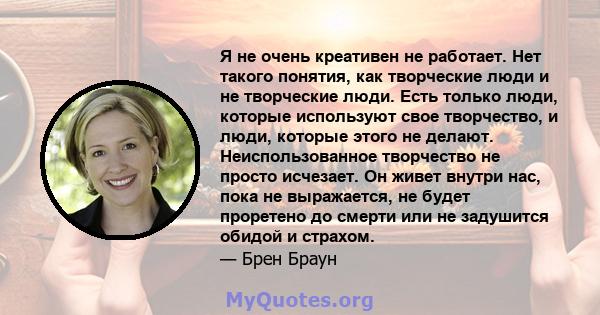 Я не очень креативен не работает. Нет такого понятия, как творческие люди и не творческие люди. Есть только люди, которые используют свое творчество, и люди, которые этого не делают. Неиспользованное творчество не просто исчезает. Он живет внутри нас, пока не выражается, не будет проретено до смерти или не задушится обидой и страхом.
— Брен Браун

MyQuotes.org